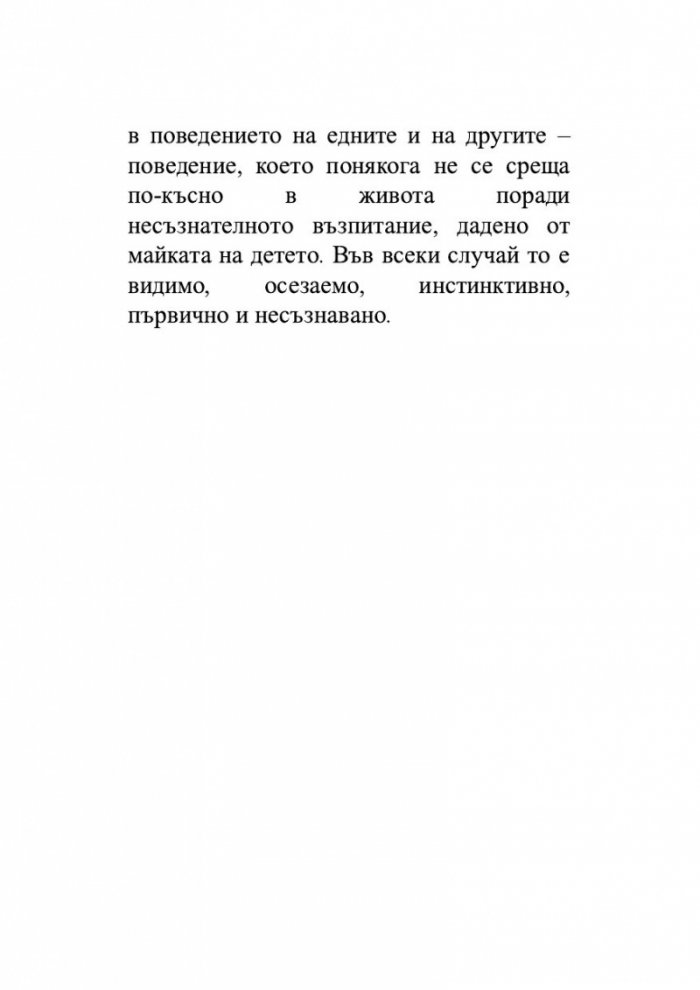 в поведението на едните и на другите – поведение, което понякога не се среща по-късно в живота поради несъзнателното възпитание, дадено от майката на детето. Във всеки случай то е видимо, осезаемо, инстинктивно, първично и несъзнавано.